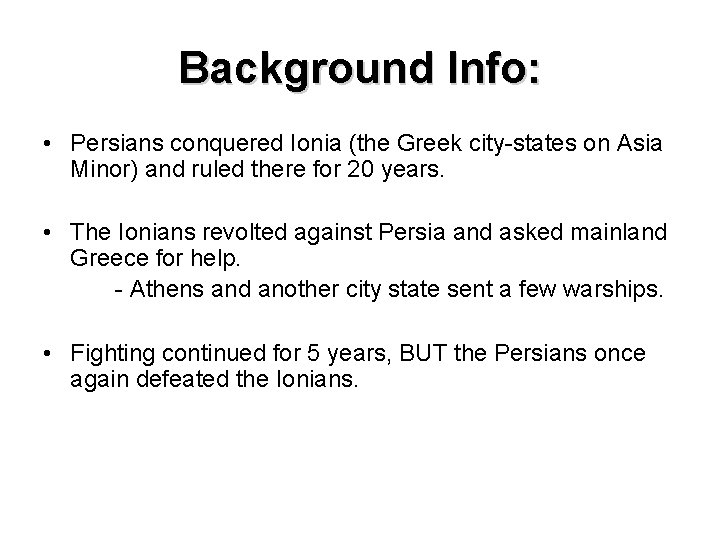 Background Info:

• Persians conquered Ionia (the Greek city-states on Asia Minor) and ruled there for 20 years.

• The Ionians revolted against Persia and asked mainland Greece for help.

- Athens and another city state sent a few warships.

• Fighting continued for 5 years, BUT the Persians once again defeated the Ionians.